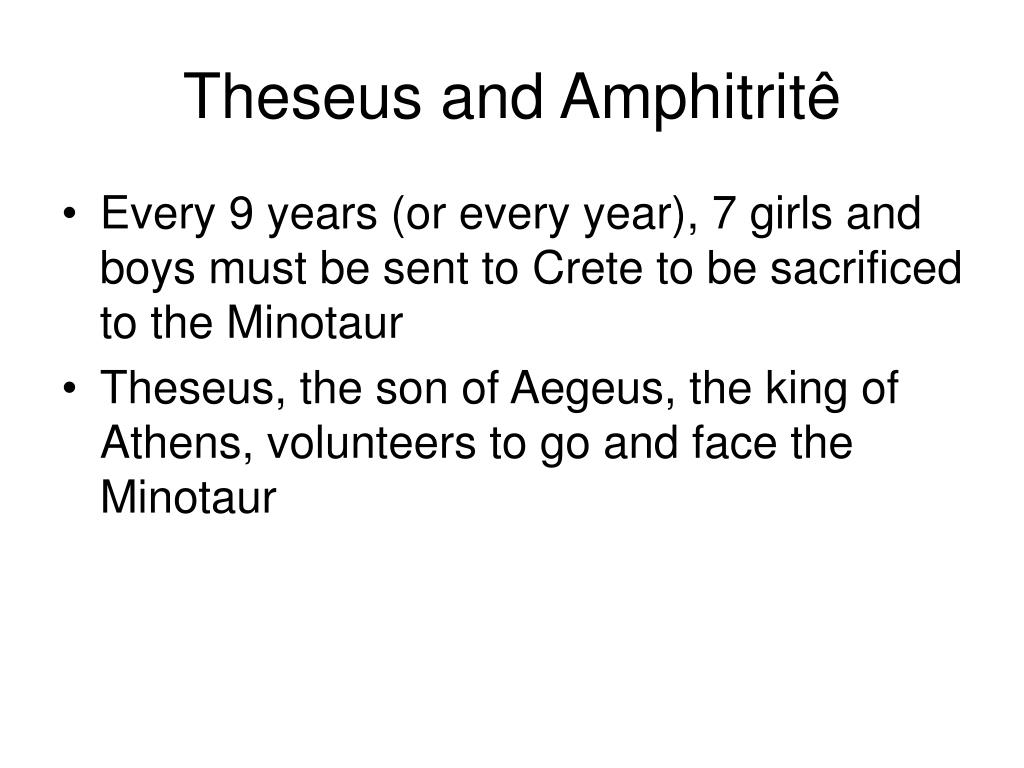 Theseus and Amphitritê

• Every 9 years (or every year), 7 girls and boys must be sent to Crete to be sacrificed to the Minotaur
• Theseus, the son of Aegeus, the king of Athens, volunteers to go and face the Minotaur